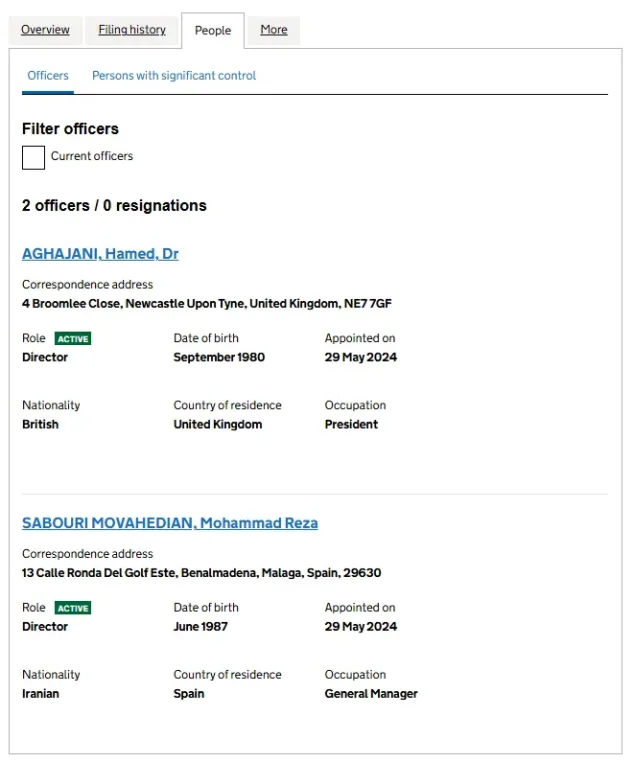 Overview Filing history People More

Officers Persons with significant control

Filter officers

Current officers

2 officers / 0 resignations

AGHAJANI, Hamed, Dr

Correspondence address
4 Broomlee Close, Newcastle Upon Tyne, United Kingdom, NE7 7GF

Role ACTIVE
Director

Date of birth
September 1980

Appointed on
29 May 2024

Nationality
British

Country of residence
United Kingdom

Occupation
President

SABOURI MOVAHEDIAN, Mohammad Reza

Correspondence address
13 Calle Ronda Del Golf Este, Benalmadena, Malaga, Spain, 29630

Role ACTIVE
Director

Date of birth
June 1987

Appointed on
29 May 2024

Nationality
Iranian

Country of residence
Spain

Occupation
General Manager